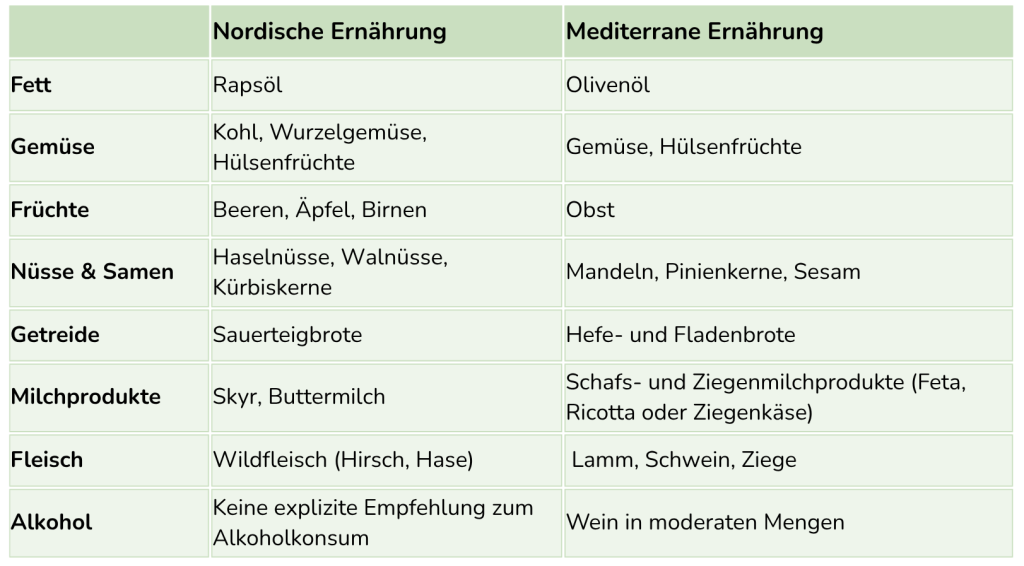 | | Nordische Ernährung | Mediterrane Ernährung |
|---|---|---|
| Fett | Rapsöl | Olivenöl |
| Gemüse | Kohl, Wurzelgemüse, Hülsenfrüchte | Gemüse, Hülsenfrüchte |
| Früchte | Beeren, Äpfel, Birnen | Obst |
| Nüsse & Samen | Haselnüsse, Walnüsse, Kürbiskerne | Mandeln, Pinienkerne, Sesam |
| Getreide | Sauerteigbrote | Hefe- und Fladenbrote |
| Milchprodukte | Skyr, Buttermilch | Schafs- und Ziegenmilchprodukte (Feta, Ricotta oder Ziegenkäse) |
| Fleisch | Wildfleisch (Hirsch, Hase) | Lamm, Schwein, Ziege |
| Alkohol | Keine explizite Empfehlung zum Alkoholkonsum | Wein in moderaten Mengen |